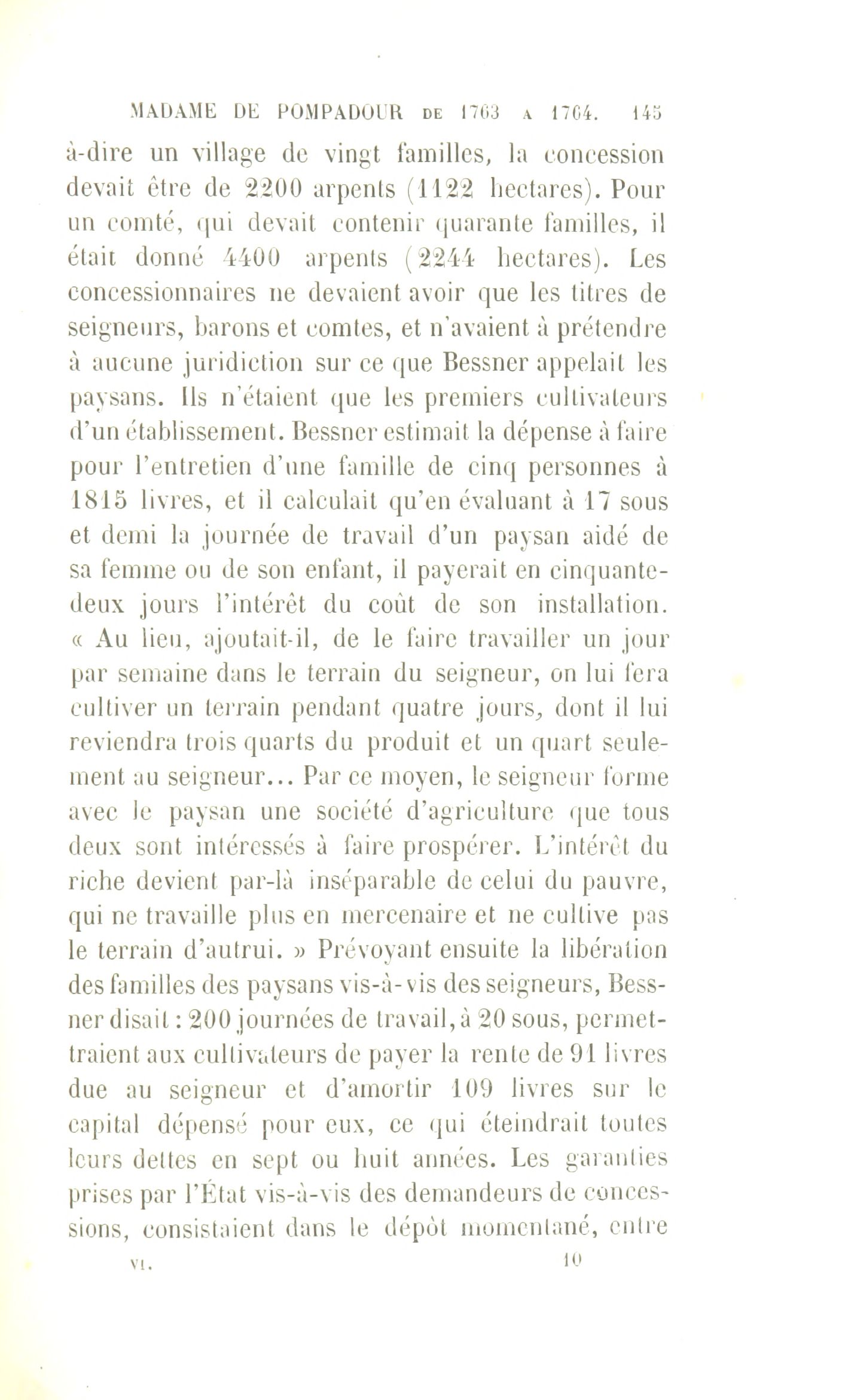 MADAME DE POMPADOUR DE 1763 A 1764. 145

à-dire un village de vingt familles, la concession devait être de 2200 arpents (1122 hectares). Pour un comté, qui devait contenir quarante familles, il était donné 4400 arpents (2244 hectares). Les concessionnaires ne devaient avoir que les titres de seigneurs, barons et comtes, et n'avaient à prétendre à aucune juridiction sur ce que Bessner appelait les paysans. Ils n'étaient que les premiers cultivateurs d'un établissement. Bessner estimait la dépense à faire pour l'entretien d'une famille de cinq personnes à 1815 livres, et il calculait qu'en évaluant à 17 sous et demi la journée de travail d'un paysan aidé de sa femme ou de son enfant, il payerait en cinquante-deux jours l'intérêt du coût de son installation. « Au lieu, ajoutait-il, de le faire travailler un jour par semaine dans le terrain du seigneur, on lui fera cultiver un terrain pendant quatre jours, dont il lui reviendra trois quarts du produit et un quart seulement au seigneur... Par ce moyen, le seigneur forme avec le paysan une société d'agriculture que tous deux sont intéressés à faire prospérer. L'intérêt du riche devient par-là inséparable de celui du pauvre, qui ne travaille plus en mercenaire et ne cultive pas le terrain d'autrui. » Prévoyant ensuite la libération des familles des paysans vis-à-vis des seigneurs, Bessner disait : 200 journées de travail, à 20 sous, permettraient aux cultivateurs de payer la rente de 91 livres due au seigneur et d'amortir 109 livres sur le capital dépensé pour eux, ce qui éteindrait toutes leurs dettes en sept ou huit années. Les garanties prises par l'État vis-à-vis des demandeurs de concessions, consistaient dans le dépôt momentané, entre

VI. 10